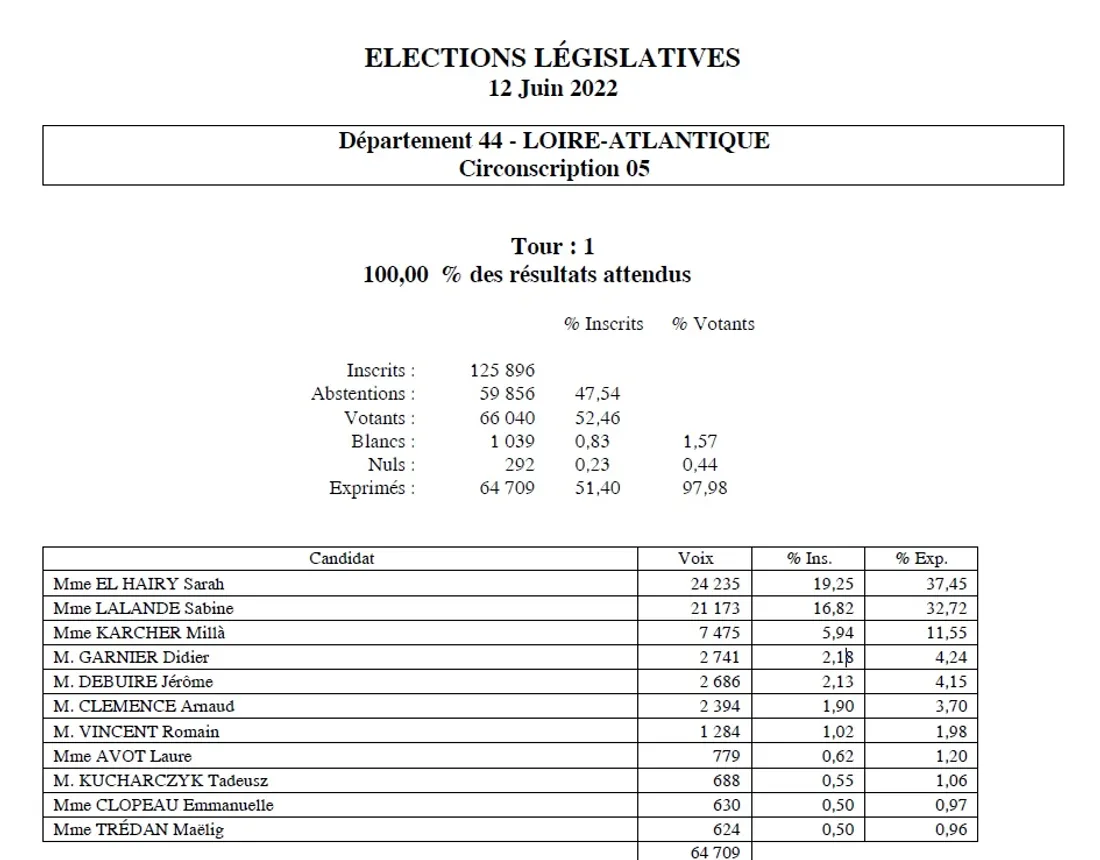 ELECTIONS LÉGISLATIVES
12 Juin 2022

Département 44 - LOIRE-ATLANTIQUE
Circonscription 05

Tour : 1
100,00 % des résultats attendus

| | | % Inscrits | % Votants |
|---|---|---|---|
| Inscrits : | 125 896 | | |
| Abstentions : | 59 856 | 47,54 | |
| Votants : | 66 040 | 52,46 | |
| Blancs : | 1 039 | 0,83 | 1,57 |
| Nuls : | 292 | 0,23 | 0,44 |
| Exprimés : | 64 709 | 51,40 | 97,98 |

| Candidat | Voix | % Ins. | % Exp. |
|---|---|---|---|
| Mme EL HAIRY Sarah | 24 235 | 19,25 | 37,45 |
| Mme LALANDE Sabine | 21 173 | 16,82 | 32,72 |
| Mme KARCHER Millà | 7 475 | 5,94 | 11,55 |
| M. GARNIER Didier | 2 741 | 2,18 | 4,24 |
| M. DEBUIRE Jérôme | 2 686 | 2,13 | 4,15 |
| M. CLEMENCE Arnaud | 2 394 | 1,90 | 3,70 |
| M. VINCENT Romain | 1 284 | 1,02 | 1,98 |
| Mme AVOT Laure | 779 | 0,62 | 1,20 |
| M. KUCHARCZYK Tadeusz | 688 | 0,55 | 1,06 |
| Mme CLOPEAU Emmanuelle | 630 | 0,50 | 0,97 |
| Mme TRÉDAN Maëlig | 624 | 0,50 | 0,96 |
| | 64 709 | | |